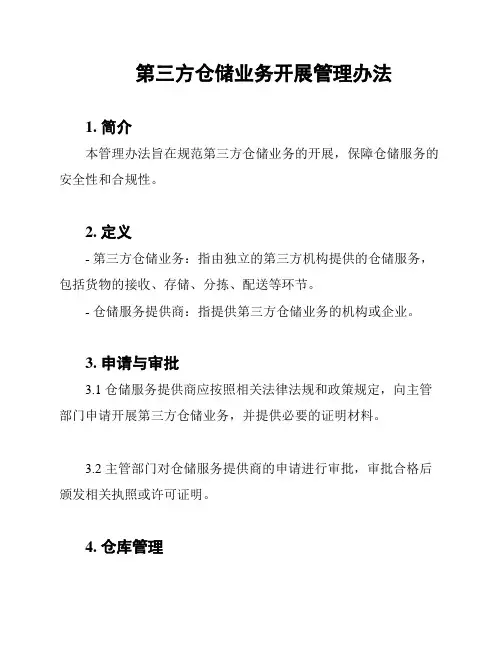 第三方仓储业务开展管理办法

1. 简介

本管理办法旨在规范第三方仓储业务的开展，保障仓储服务的安全性和合规性。

2. 定义

- 第三方仓储业务：指由独立的第三方机构提供的仓储服务，包括货物的接收、存储、分拣、配送等环节。

- 仓储服务提供商：指提供第三方仓储业务的机构或企业。

3. 申请与审批

3.1 仓储服务提供商应按照相关法律法规和政策规定，向主管部门申请开展第三方仓储业务，并提供必要的证明材料。

3.2 主管部门对仓储服务提供商的申请进行审批，审批合格后颁发相关执照或许可证明。

4. 仓库管理